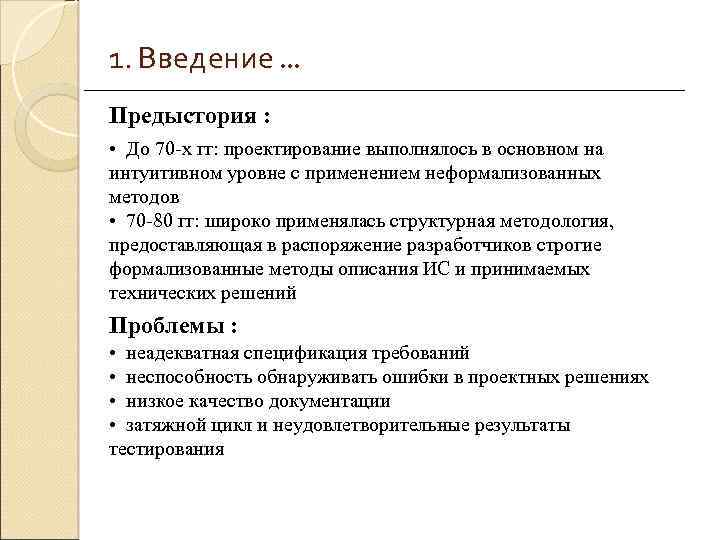 1. Введение …

Предыстория :

• До 70-х гг: проектирование выполнялось в основном на интуитивном уровне с применением неформализованных методов
• 70-80 гг: широко применялась структурная методология, предоставляющая в распоряжение разработчиков строгие формализованные методы описания ИС и принимаемых технических решений

Проблемы :

• неадекватная спецификация требований
• неспособность обнаруживать ошибки в проектных решениях
• низкое качество документации
• затяжной цикл и неудовлетворительные результаты тестирования